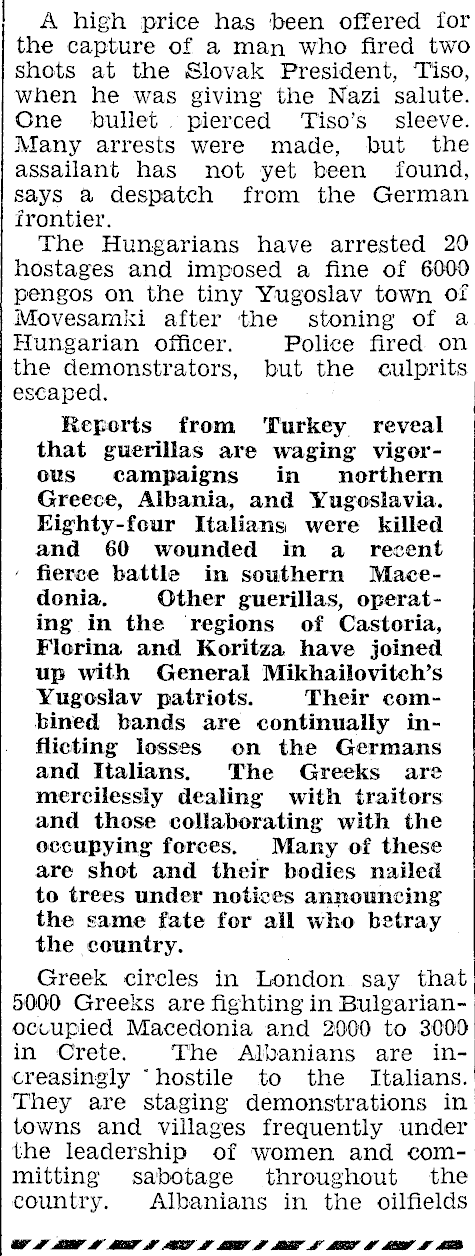 A high price has been offered for the capture of a man who fired two shots at the Slovak President, Tiso, when he was giving the Nazi salute. One bullet pierced Tiso's sleeve. Many arrests were made, but the assailant has not yet been found, says a despatch from the German frontier.

The Hungarians have arrested 20 hostages and imposed a fine of 6000 pengos on the tiny Yugoslav town of Movesamki after the stoning of a Hungarian officer. Police fired on the demonstrators, but the culprits escaped.

Reports from Turkey reveal that guerillas are waging vigorous campaigns in northern Greece, Albania, and Yugoslavia. Eighty-four Italians were killed and 60 wounded in a recent fierce battle in southern Macedonia. Other guerillas, operating in the regions of Castoria, Florina and Koritza have joined up with General Mikhailovitch's Yugoslav patriots. Their combined bands are continually inflicting losses on the Germans and Italians. The Greeks are mercilessly dealing with traitors and those collaborating with the occupying forces. Many of these are shot and their bodies nailed to trees under notices announcing the same fate for all who betray the country.

Greek circles in London say that 5000 Greeks are fighting in Bulgarian-occupied Macedonia and 2000 to 3000 in Crete. The Albanians are increasingly hostile to the Italians. They are staging demonstrations in towns and villages frequently under the leadership of women and committing sabotage throughout the country. Albanians in the oilfields